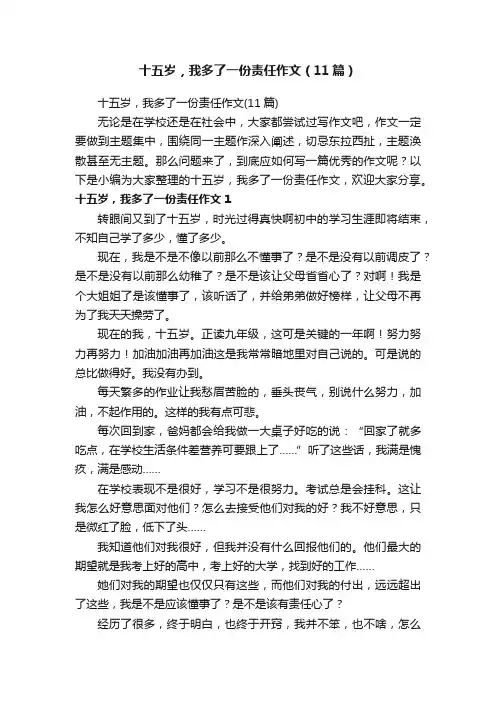 十五岁，我多了一份责任作文（11篇）

十五岁，我多了一份责任作文(11篇)

无论是在学校还是在社会中，大家都尝试过写作文吧，作文一定要做到主题集中，围绕同一主题作深入阐述，切忌东拉西扯，主题涣散甚至无主题。那么问题来了，到底应如何写一篇优秀的作文呢？以下是小编为大家整理的十五岁，我多了一份责任作文，欢迎大家分享。

十五岁，我多了一份责任作文1

转眼间又到了十五岁，时光过得真快啊初中的学习生涯即将结束，不知自己学了多少，懂了多少。

现在，我是不是不像以前那么不懂事了？是不是没有以前调皮了？是不是没有以前那么幼稚了？是不是该让父母省省心了？对啊！我是个大姐姐了是该懂事了，该听话了，并给弟弟做好榜样，让父母不再为了我天天操劳了。

现在的我，十五岁。正读九年级，这可是关键的一年啊！努力努力再努力！加油加油再加油这是我常常暗地里对自己说的。可是说的总比做得好。我没有办到。

每天繁多的作业让我愁眉苦脸的，垂头丧气，别说什么努力，加油，不起作用的。这样的我有点可悲。

每次回到家，爸妈都会给我做一大桌子好吃的说：“回家了就多吃点，在学校生活条件差营养可要跟上了……”听了这些话，我满是愧疚，满是感动……

在学校表现不是很好，学习不是很努力。考试总是会挂科。这让我怎么好意思面对他们？怎么去接受他们对我的好？我不好意思，只是微红了脸，低下了头……

我知道他们对我很好，但我并没有什么回报他们的。他们最大的期望就是我考上好的高中，考上好的大学，找到好的工作……

她们对我的期望也仅仅只有这些，而他们对我的付出，远远超出了这些，我是不是应该懂事了？是不是该有责任心了？

经历了很多，终于明白，也终于开窍，我并不笨，也不啥，怎么